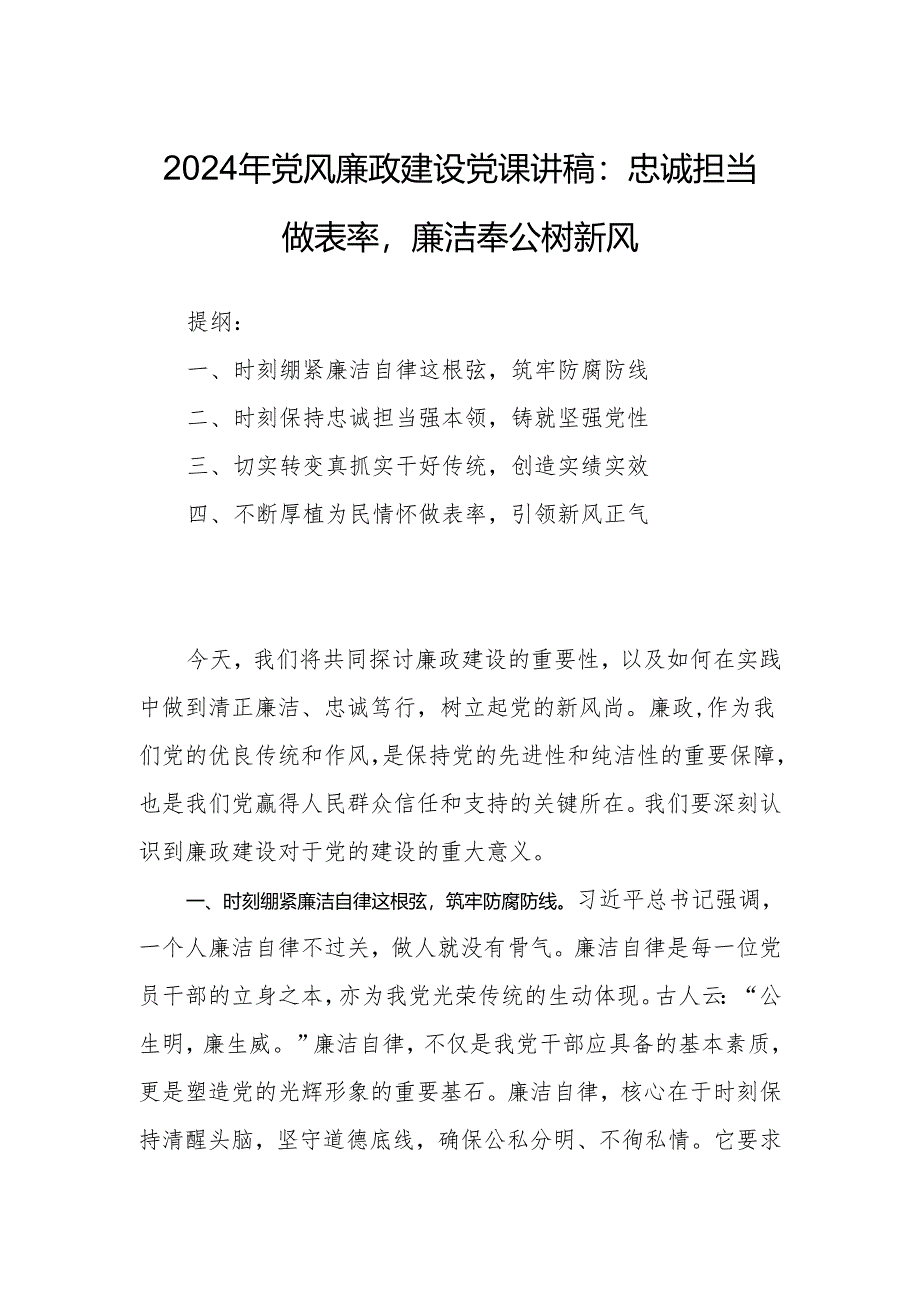 2024年党风廉政建设党课讲稿：忠诚担当做表率，廉洁奉公树新风

提纲：

一、时刻绷紧廉洁自律这根弦，筑牢防腐防线

二、时刻保持忠诚担当强本领，铸就坚强党性

三、切实转变真抓实干好传统，创造实绩实效

四、不断厚植为民情怀做表率，引领新风正气

今天，我们将共同探讨廉政建设的重要性，以及如何在实践中做到清正廉洁、忠诚笃行，树立起党的新风尚。廉政,作为我们党的优良传统和作风,是保持党的先进性和纯洁性的重要保障,也是我们党赢得人民群众信任和支持的关键所在。我们要深刻认识到廉政建设对于党的建设的重大意义。

一、时刻绷紧廉洁自律这根弦，筑牢防腐防线。习近平总书记强调，一个人廉洁自律不过关，做人就没有骨气。廉洁自律是每一位党员干部的立身之本，亦为我党光荣传统的生动体现。古人云：“公生明，廉生威。”廉洁自律，不仅是我党干部应具备的基本素质，更是塑造党的光辉形象的重要基石。廉洁自律，核心在于时刻保持清醒头脑，坚守道德底线，确保公私分明、不徇私情。它要求